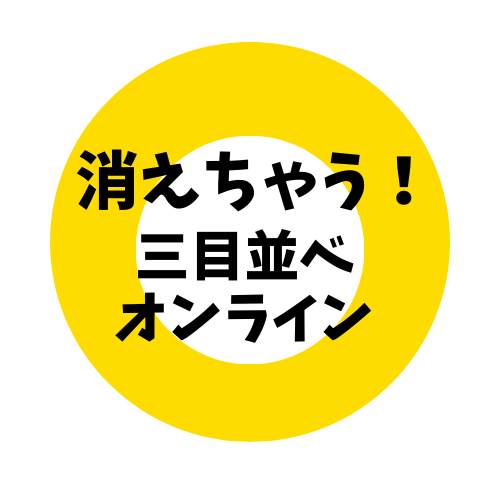 消えちゃう！
三目並べ
オンライン